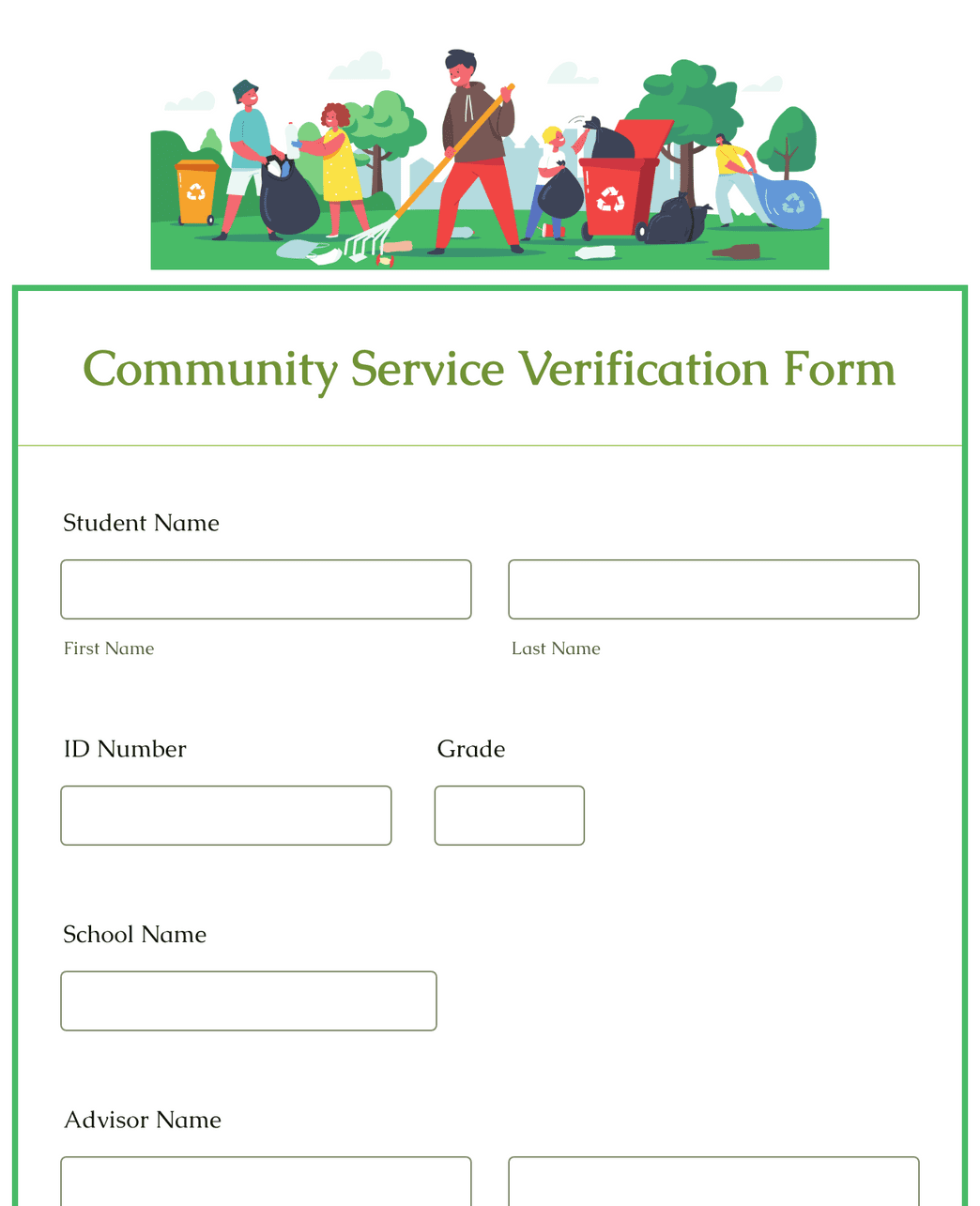 Community Service Verification Form

Student Name

First Name

Last Name

ID Number

Grade

School Name

Advisor Name